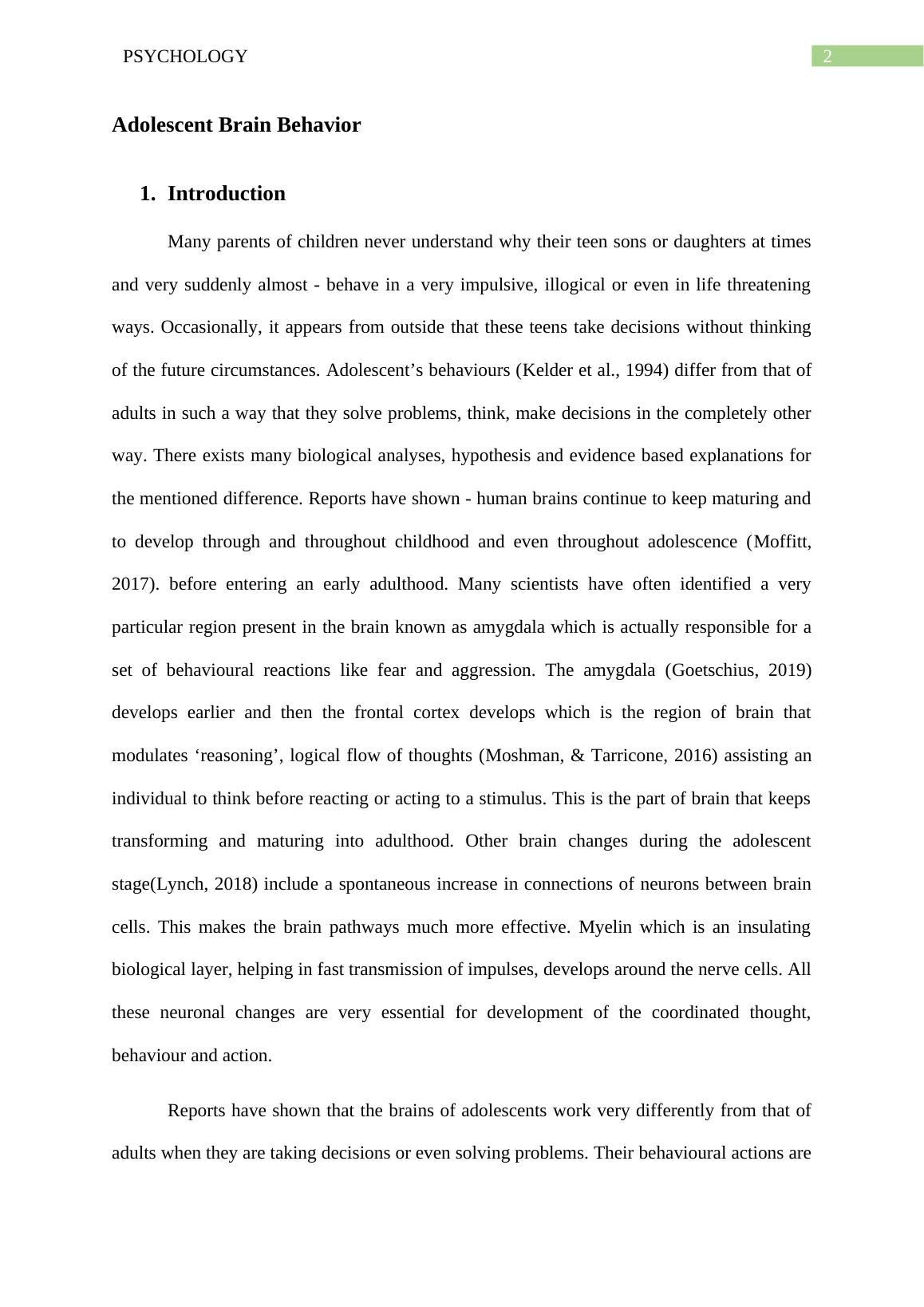 PSYCHOLOGY 2

Adolescent Brain Behavior

1. Introduction

Many parents of children never understand why their teen sons or daughters at times and very suddenly almost - behave in a very impulsive, illogical or even in life threatening ways. Occasionally, it appears from outside that these teens take decisions without thinking of the future circumstances. Adolescent’s behaviours (Kelder et al., 1994) differ from that of adults in such a way that they solve problems, think, make decisions in the completely other way. There exists many biological analyses, hypothesis and evidence based explanations for the mentioned difference. Reports have shown - human brains continue to keep maturing and to develop through and throughout childhood and even throughout adolescence (Moffitt, 2017). before entering an early adulthood. Many scientists have often identified a very particular region present in the brain known as amygdala which is actually responsible for a set of behavioural reactions like fear and aggression. The amygdala (Goetschius, 2019) develops earlier and then the frontal cortex develops which is the region of brain that modulates ‘reasoning’, logical flow of thoughts (Moshman, & Tarricone, 2016) assisting an individual to think before reacting or acting to a stimulus. This is the part of brain that keeps transforming and maturing into adulthood. Other brain changes during the adolescent stage(Lynch, 2018) include a spontaneous increase in connections of neurons between brain cells. This makes the brain pathways much more effective. Myelin which is an insulating biological layer, helping in fast transmission of impulses, develops around the nerve cells. All these neuronal changes are very essential for development of the coordinated thought, behaviour and action.

Reports have shown that the brains of adolescents work very differently from that of adults when they are taking decisions or even solving problems. Their behavioural actions are